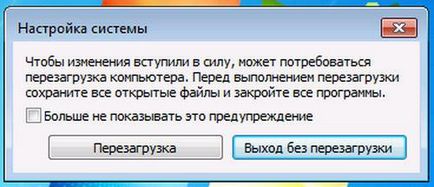 Настройка системы

Чтобы изменения вступили в силу, может потребоваться перезагрузка компьютера. Перед выполнением перезагрузки сохраните все открытые файлы и закройте все программы.

Больше не показывать это предупреждение

Перезагрузка

Выход без перезагрузки